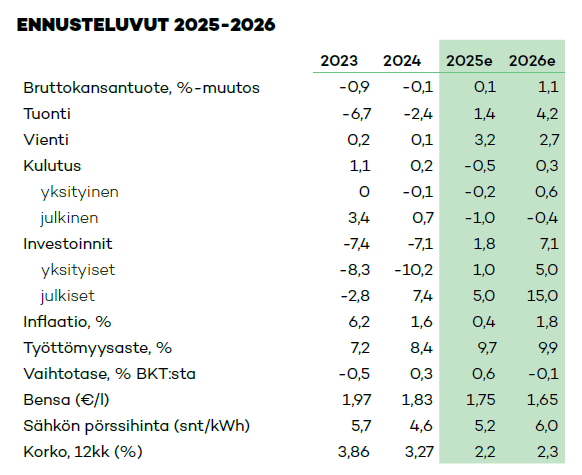 ENNUSTELUVUT 2025-2026

| | 2023 | 2024 | 2025e | 2026e |
|---|---|---|---|---|
| Bruttokansantuote, %-muutos | -0,9 | -0,1 | 0,1 | 1,1 |
| Tuonti | -6,7 | -2,4 | 1,4 | 4,2 |
| Vienti | 0,2 | 0,1 | 3,2 | 2,7 |
| Kulutus | 1,1 | 0,2 | -0,5 | 0,3 |
| yksityinen | 0 | -0,1 | -0,2 | 0,6 |
| julkinen | 3,4 | 0,7 | -1,0 | -0,4 |
| Investoinnit | -7,4 | -7,1 | 1,8 | 7,1 |
| yksityiset | -8,3 | -10,2 | 1,0 | 5,0 |
| julkiset | -2,8 | 7,4 | 5,0 | 15,0 |
| Inflaatio, % | 6,2 | 1,6 | 0,4 | 1,8 |
| Työttömyysaste, % | 7,2 | 8,4 | 9,7 | 9,9 |
| Vaihtotase, % BKT:sta | -0,5 | 0,3 | 0,6 | -0,1 |
| Bensa (€/l) | 1,97 | 1,83 | 1,75 | 1,65 |
| Sähkön pörssihinta (snt/kWh) | 5,7 | 4,6 | 5,2 | 6,0 |
| Korko, 12kk (%) | 3,86 | 3,27 | 2,2 | 2,3 |